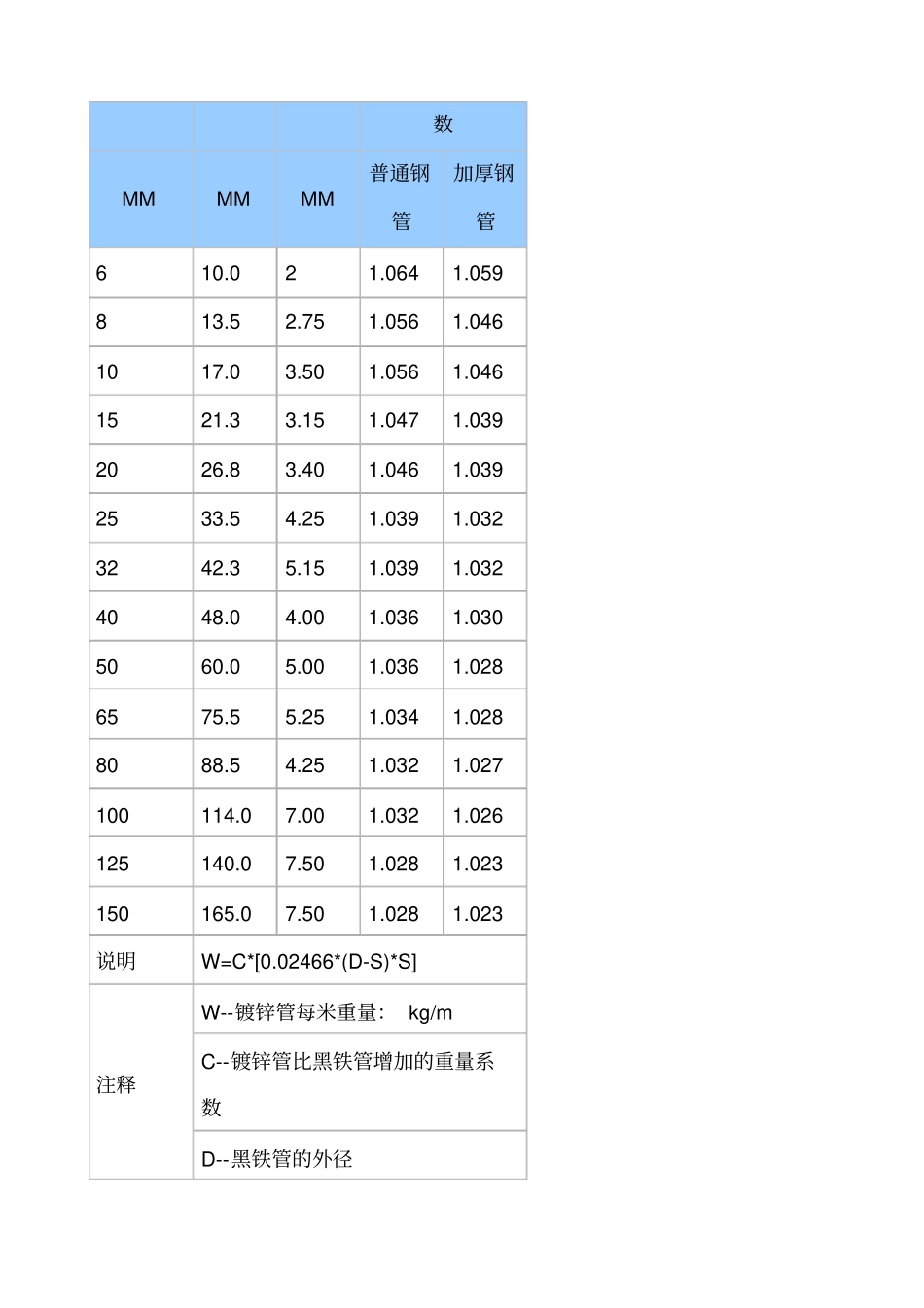 |  |  |  | 数 |  |
|---|---|---|---|---|
| MM | MM | MM | 普通钢管 | 加厚钢管 |
| 6 | 10.0 | 2 | 1.064 | 1.059 |
| 8 | 13.5 | 2.75 | 1.056 | 1.046 |
| 10 | 17.0 | 3.50 | 1.056 | 1.046 |
| 15 | 21.3 | 3.15 | 1.047 | 1.039 |
| 20 | 26.8 | 3.40 | 1.046 | 1.039 |
| 25 | 33.5 | 4.25 | 1.039 | 1.032 |
| 32 | 42.3 | 5.15 | 1.039 | 1.032 |
| 40 | 48.0 | 4.00 | 1.036 | 1.030 |
| 50 | 60.0 | 5.00 | 1.036 | 1.028 |
| 65 | 75.5 | 5.25 | 1.034 | 1.028 |
| 80 | 88.5 | 4.25 | 1.032 | 1.027 |
| 100 | 114.0 | 7.00 | 1.032 | 1.026 |
| 125 | 140.0 | 7.50 | 1.028 | 1.023 |
| 150 | 165.0 | 7.50 | 1.028 | 1.023 |
| 说明 | W=C*[0.02466*(D-S)*S] |  |  |  |
| 注释 | W--镀锌管每米重量： kg/m |  |  |  |
|  | C--镀锌管比黑铁管增加的重量系数 |  |  |  |
|  | D--黑铁管的外径 |  |  |  |